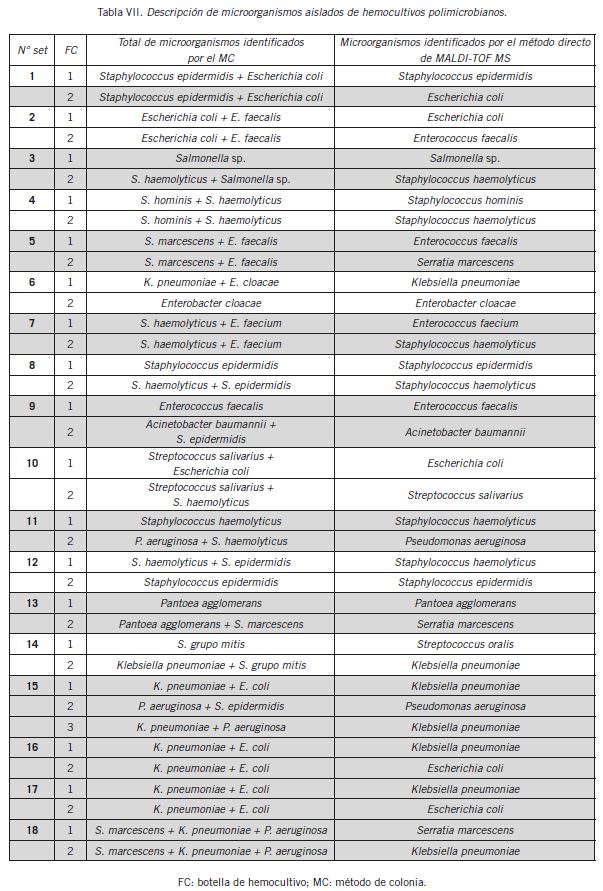 Tabla VII. Descripción de microorganismos aislados de hemocultivos polimicrobianos.

| N° set | FC | Total de microorganismos identificados por el MC | Microorganismos identificados por el método directo de MALDI-TOF MS |
|---|---|---|---|
| 1 | 1 | Staphylococcus epidermidis + Escherichia coli | Staphylococcus epidermidis |
| | 2 | Staphylococcus epidermidis + Escherichia coli | Escherichia coli |
| 2 | 1 | Escherichia coli + E. faecalis | Escherichia coli |
| | 2 | Escherichia coli + E. faecalis | Enterococcus faecalis |
| 3 | 1 | Salmonella sp. | Salmonella sp. |
| | 2 | S. haemolyticus + Salmonella sp. | Staphylococcus haemolyticus |
| 4 | 1 | S. hominis + S. haemolyticus | Staphylococcus hominis |
| | 2 | S. hominis + S. haemolyticus | Staphylococcus haemolyticus |
| 5 | 1 | S. marcescens + E. faecalis | Enterococcus faecalis |
| | 2 | S. marcescens + E. faecalis | Serratia marcescens |
| 6 | 1 | K. pneumoniae + E. cloacae | Klebsiella pneumoniae |
| | 2 | Enterobacter cloacae | Enterobacter cloacae |
| 7 | 1 | S. haemolyticus + E. faecium | Enterococcus faecium |
| | 2 | S. haemolyticus + E. faecium | Staphylococcus haemolyticus |
| 8 | 1 | Staphylococcus epidermidis | Staphylococcus epidermidis |
| | 2 | S. haemolyticus + S. epidermidis | Staphylococcus haemolyticus |
| 9 | 1 | Enterococcus faecalis | Enterococcus faecalis |
| | 2 | Acinetobacter baumannii + S. epidermidis | Acinetobacter baumannii |
| 10 | 1 | Streptococcus salivarius + Escherichia coli | Escherichia coli |
| | 2 | Streptococcus salivarius + S. haemolyticus | Streptococcus salivarius |
| 11 | 1 | Staphylococcus haemolyticus | Staphylococcus haemolyticus |
| | 2 | P. aeruginosa + S. haemolyticus | Pseudomonas aeruginosa |
| 12 | 1 | S. haemolyticus + S. epidermidis | Staphylococcus haemolyticus |
| | 2 | Staphylococcus epidermidis | Staphylococcus epidermidis |
| 13 | 1 | Pantoea agglomerans | Pantoea agglomerans |
| | 2 | Pantoea agglomerans + S. marcescens | Serratia marcescens |
| 14 | 1 | S. grupo mitis | Streptococcus oralis |
| | 2 | Klebsiella pneumoniae + S. grupo mitis | Klebsiella pneumoniae |
| 15 | 1 | K. pneumoniae + E. coli | Klebsiella pneumoniae |
| | 2 | P. aeruginosa + S. epidermidis | Pseudomonas aeruginosa |
| | 3 | K. pneumoniae + P. aeruginosa | Klebsiella pneumoniae |
| 16 | 1 | K. pneumoniae + E. coli | Klebsiella pneumoniae |
| | 2 | K. pneumoniae + E. coli | Escherichia coli |
| 17 | 1 | K. pneumoniae + E. coli | Klebsiella pneumoniae |
| | 2 | K. pneumoniae + E. coli | Escherichia coli |
| 18 | 1 | S. marcescens + K. pneumoniae + P. aeruginosa | Serratia marcescens |
| | 2 | S. marcescens + K. pneumoniae + P. aeruginosa | Klebsiella pneumoniae |

FC: botella de hemocultivo; MC: método de colonia.